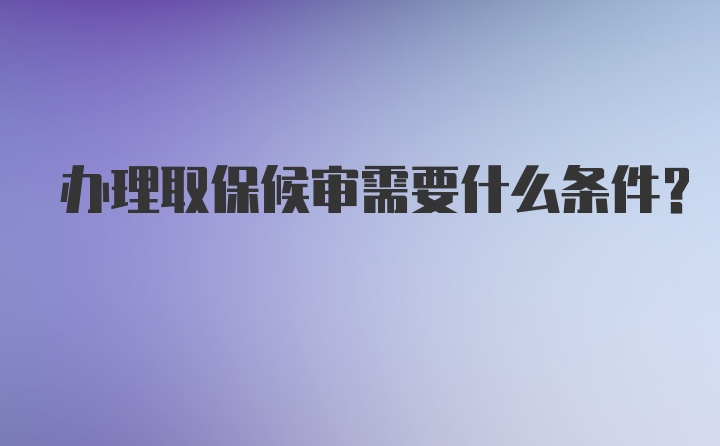 办理取保候审需要什么条件？